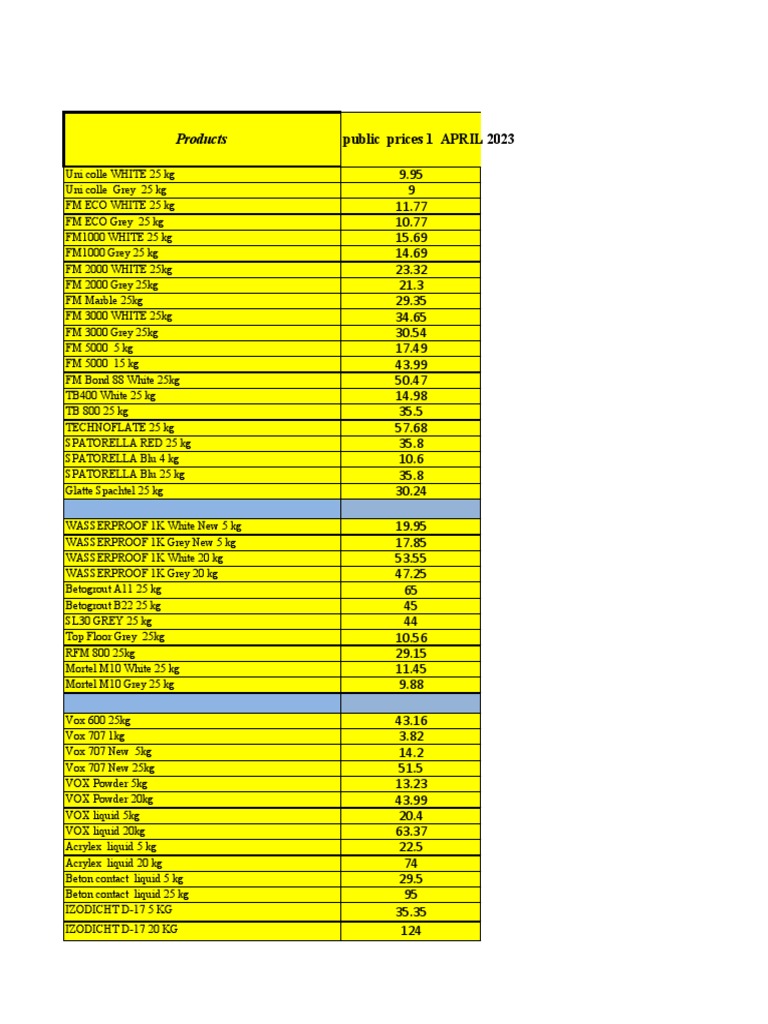 | Products | public prices 1 APRIL 2023 |
|---|---|
| Uni colle WHITE 25 kg | 9.95 |
| Uni colle Grey 25 kg | 9 |
| FM ECO WHITE 25 kg | 11.77 |
| FM ECO Grey 25 kg | 10.77 |
| FM1000 WHITE 25 kg | 15.69 |
| FM1000 Grey 25 kg | 14.69 |
| FM 2000 WHITE 25kg | 23.32 |
| FM 2000 Grey 25kg | 21.3 |
| FM Marble 25kg | 29.35 |
| FM 3000 WHITE 25kg | 34.65 |
| FM 3000 Grey 25kg | 30.54 |
| FM 5000 5 kg | 17.49 |
| FM 5000 15 kg | 43.99 |
| FM Bond 88 White 25kg | 50.47 |
| TB400 White 25 kg | 14.98 |
| TB 800 25 kg | 35.5 |
| TECHNOFLATE 25 kg | 57.68 |
| SPATORELLA RED 25 kg | 35.8 |
| SPATORELLA Blu 4 kg | 10.6 |
| SPATORELLA Blu 25 kg | 35.8 |
| Glatte Spachtel 25 kg | 30.24 |
| | |
| WASSERPROOF 1K White New 5 kg | 19.95 |
| WASSERPROOF 1K Grey New 5 kg | 17.85 |
| WASSERPROOF 1K White 20 kg | 53.55 |
| WASSERPROOF 1K Grey 20 kg | 47.25 |
| Betogrout A11 25 kg | 65 |
| Betogrout B22 25 kg | 45 |
| SL30 GREY 25 kg | 44 |
| Top Floor Grey 25kg | 10.56 |
| RFM 800 25kg | 29.15 |
| Mortel M10 White 25 kg | 11.45 |
| Mortel M10 Grey 25 kg | 9.88 |
| | |
| Vox 600 25kg | 43.16 |
| Vox 707 1kg | 3.82 |
| Vox 707 New 5kg | 14.2 |
| Vox 707 New 25kg | 51.5 |
| VOX Powder 5kg | 13.23 |
| VOX Powder 20kg | 43.99 |
| VOX liquid 5kg | 20.4 |
| VOX liquid 20kg | 63.37 |
| Acrylex liquid 5 kg | 22.5 |
| Acrylex liquid 20 kg | 74 |
| Beton contact liquid 5 kg | 29.5 |
| Beton contact liquid 25 kg | 95 |
| IZODICHT D-17 5 KG | 35.35 |
| IZODICHT D-17 20 KG | 124 |